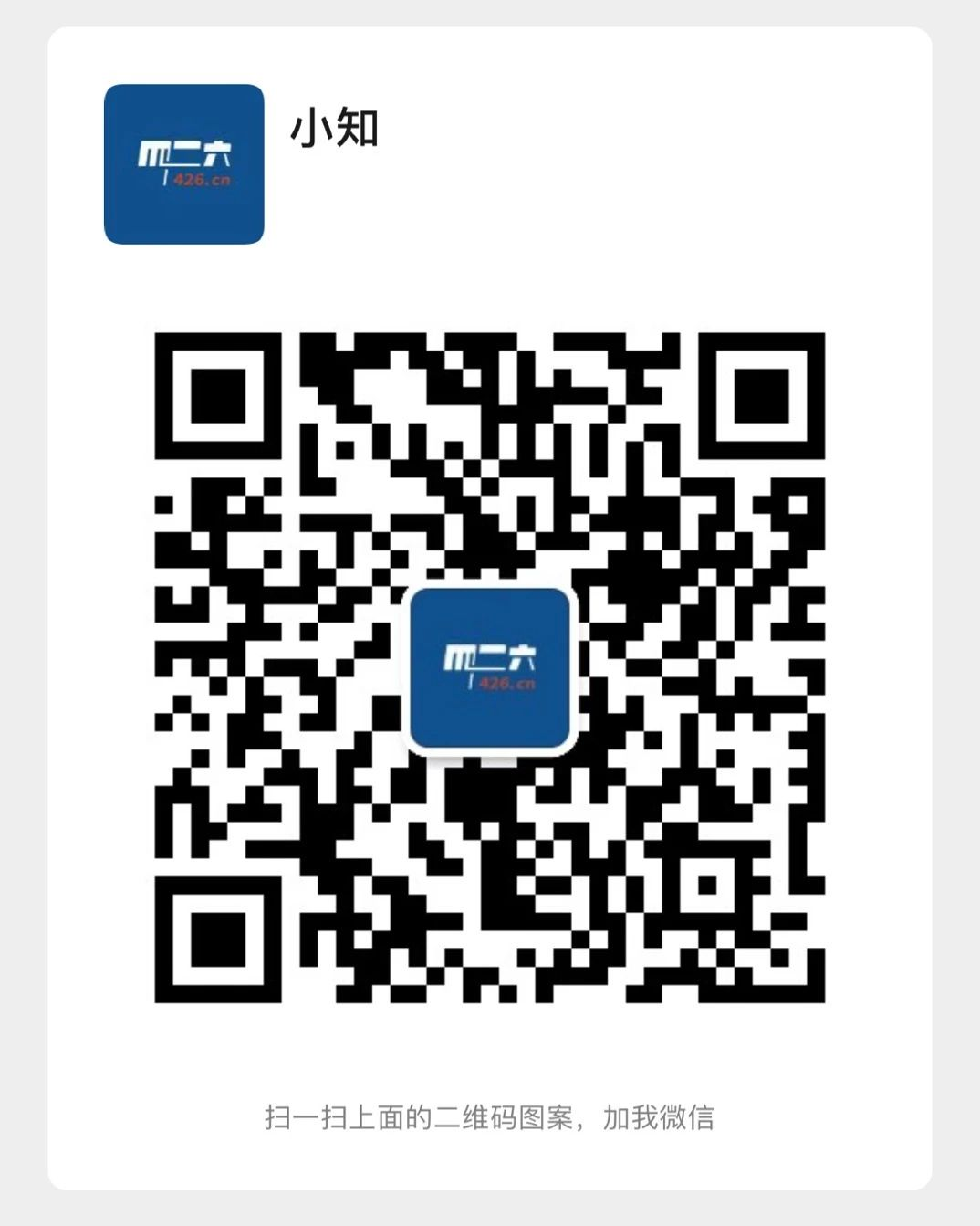 四二六
426.cn

小知

四二六
426.cn

扫一扫上面的二维码图案，加我微信